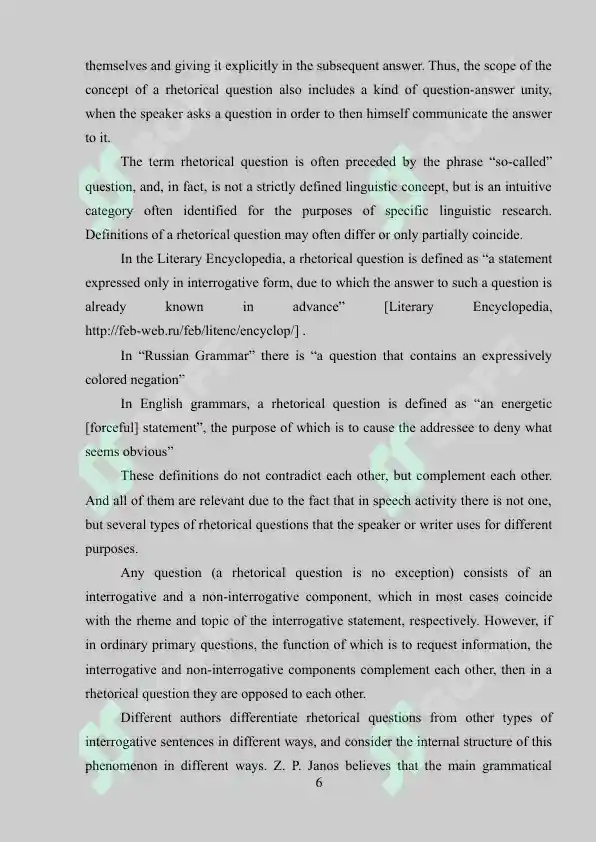 themselves and giving it explicitly in the subsequent answer. Thus, the scope of the concept of a rhetorical question also includes a kind of question-answer unity, when the speaker asks a question in order to then himself communicate the answer to it.

The term rhetorical question is often preceded by the phrase "so-called" question, and, in fact, is not a strictly defined linguistic concept, but is an intuitive category often identified for the purposes of specific linguistic research. Definitions of a rhetorical question may often differ or only partially coincide.

In the Literary Encyclopedia, a rhetorical question is defined as "a statement expressed only in interrogative form, due to which the answer to such a question is already known in advance" [Literary Encyclopedia, http://feb-web.ru/feb/litenc/encyclop/] .

In "Russian Grammar" there is "a question that contains an expressively colored negation"

In English grammars, a rhetorical question is defined as "an energetic [forceful] statement", the purpose of which is to cause the addressee to deny what seems obvious"

These definitions do not contradict each other, but complement each other. And all of them are relevant due to the fact that in speech activity there is not one, but several types of rhetorical questions that the speaker or writer uses for different purposes.

Any question (a rhetorical question is no exception) consists of an interrogative and a non-interrogative component, which in most cases coincide with the rheme and topic of the interrogative statement, respectively. However, if in ordinary primary questions, the function of which is to request information, the interrogative and non-interrogative components complement each other, then in a rhetorical question they are opposed to each other.

Different authors differentiate rhetorical questions from other types of interrogative sentences in different ways, and consider the internal structure of this phenomenon in different ways. Z. P. Janos believes that the main grammatical

6